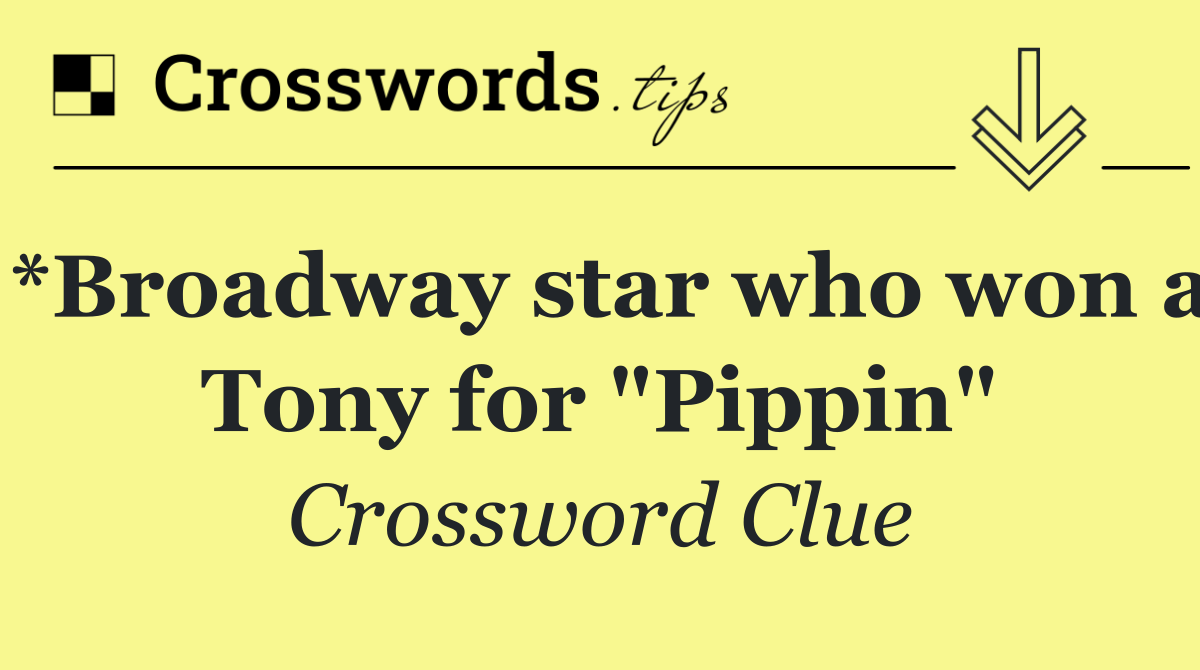 Crosswords.tips

*Broadway star who won a Tony for "Pippin"

Crossword Clue